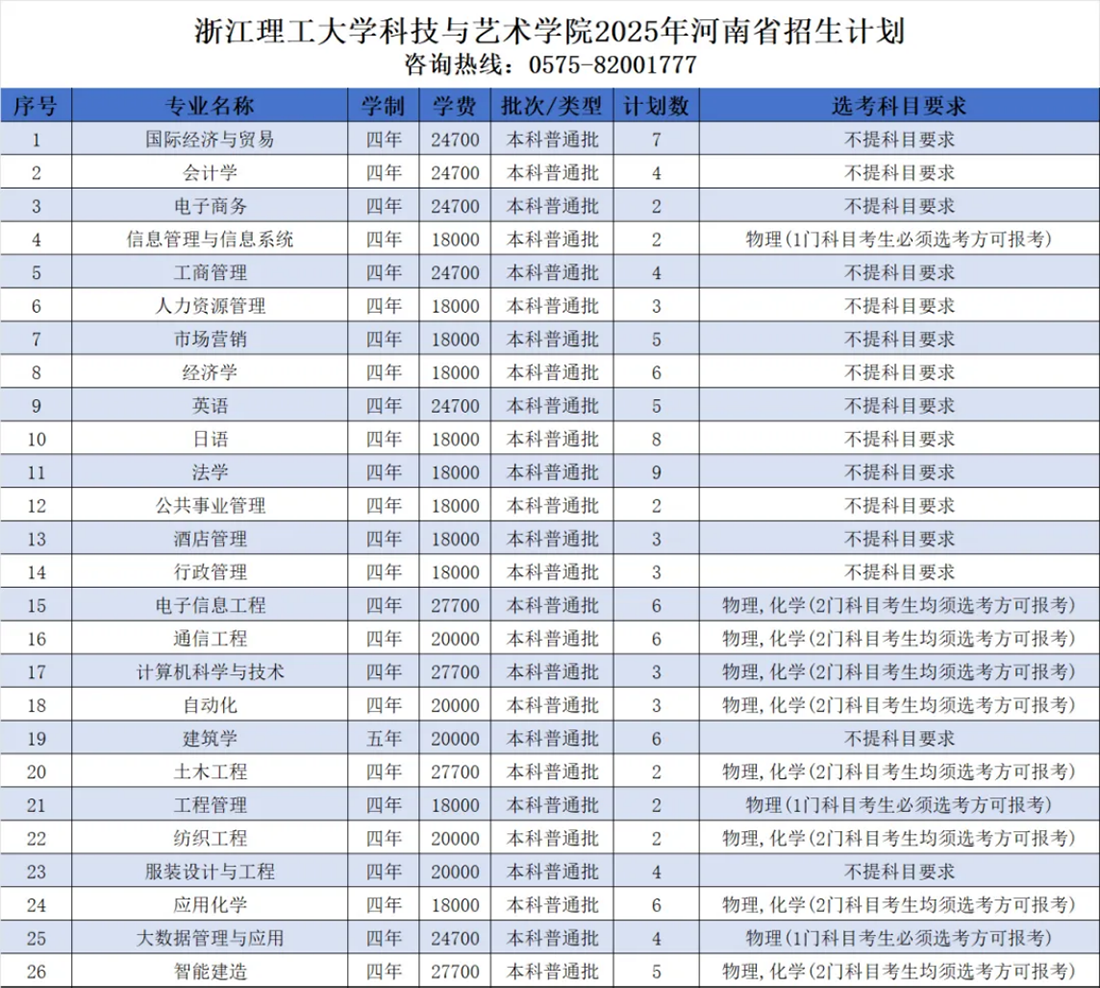 浙江理工大学科技与艺术学院2025年河南省招生计划
咨询热线：0575-82001777

| 序号 | 专业名称 | 学制 | 学费 | 批次/类型 | 计划数 | 选考科目要求 |
|---|---|---|---|---|---|---|
| 1 | 国际经济与贸易 | 四年 | 24700 | 本科普通批 | 7 | 不提科目要求 |
| 2 | 会计学 | 四年 | 24700 | 本科普通批 | 4 | 不提科目要求 |
| 3 | 电子商务 | 四年 | 24700 | 本科普通批 | 2 | 不提科目要求 |
| 4 | 信息管理与信息系统 | 四年 | 18000 | 本科普通批 | 2 | 物理(1门科目考生必须选考方可报考) |
| 5 | 工商管理 | 四年 | 24700 | 本科普通批 | 4 | 不提科目要求 |
| 6 | 人力资源管理 | 四年 | 18000 | 本科普通批 | 3 | 不提科目要求 |
| 7 | 市场营销 | 四年 | 18000 | 本科普通批 | 5 | 不提科目要求 |
| 8 | 经济学 | 四年 | 18000 | 本科普通批 | 6 | 不提科目要求 |
| 9 | 英语 | 四年 | 24700 | 本科普通批 | 5 | 不提科目要求 |
| 10 | 日语 | 四年 | 18000 | 本科普通批 | 8 | 不提科目要求 |
| 11 | 法学 | 四年 | 18000 | 本科普通批 | 9 | 不提科目要求 |
| 12 | 公共事业管理 | 四年 | 18000 | 本科普通批 | 2 | 不提科目要求 |
| 13 | 酒店管理 | 四年 | 18000 | 本科普通批 | 3 | 不提科目要求 |
| 14 | 行政管理 | 四年 | 18000 | 本科普通批 | 3 | 不提科目要求 |
| 15 | 电子信息工程 | 四年 | 27700 | 本科普通批 | 6 | 物理,化学(2门科目考生均须选考方可报考) |
| 16 | 通信工程 | 四年 | 20000 | 本科普通批 | 6 | 物理,化学(2门科目考生均须选考方可报考) |
| 17 | 计算机科学与技术 | 四年 | 27700 | 本科普通批 | 3 | 物理,化学(2门科目考生均须选考方可报考) |
| 18 | 自动化 | 四年 | 20000 | 本科普通批 | 3 | 物理,化学(2门科目考生均须选考方可报考) |
| 19 | 建筑学 | 五年 | 20000 | 本科普通批 | 6 | 不提科目要求 |
| 20 | 土木工程 | 四年 | 27700 | 本科普通批 | 2 | 物理,化学(2门科目考生均须选考方可报考) |
| 21 | 工程管理 | 四年 | 18000 | 本科普通批 | 2 | 物理(1门科目考生必须选考方可报考) |
| 22 | 纺织工程 | 四年 | 20000 | 本科普通批 | 2 | 物理,化学(2门科目考生均须选考方可报考) |
| 23 | 服装设计与工程 | 四年 | 20000 | 本科普通批 | 4 | 不提科目要求 |
| 24 | 应用化学 | 四年 | 18000 | 本科普通批 | 6 | 物理,化学(2门科目考生均须选考方可报考) |
| 25 | 大数据管理与应用 | 四年 | 24700 | 本科普通批 | 4 | 物理(1门科目考生必须选考方可报考) |
| 26 | 智能建造 | 四年 | 27700 | 本科普通批 | 5 | 物理,化学(2门科目考生均须选考方可报考) |